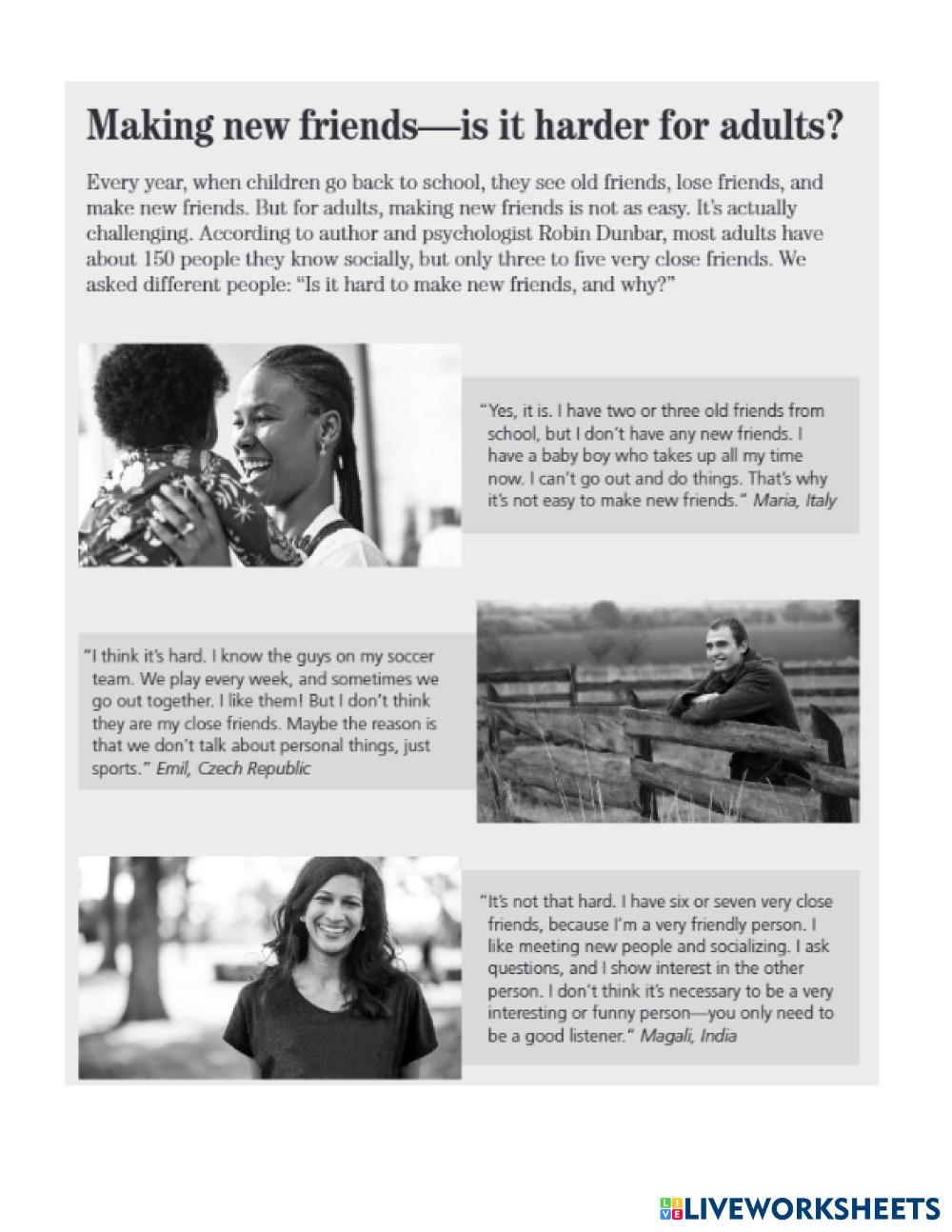 Making new friends—is it harder for adults?

Every year, when children go back to school, they see old friends, lose friends, and make new friends. But for adults, making new friends is not as easy. It's actually challenging. According to author and psychologist Robin Dunbar, most adults have about 150 people they know socially, but only three to five very close friends. We asked different people: "Is it hard to make new friends, and why?"

"Yes, it is. I have two or three old friends from school, but I don't have any new friends. I have a baby boy who takes up all my time now. I can't go out and do things. That's why it's not easy to make new friends." Maria, Italy

"I think it's hard. I know the guys on my soccer team. We play every week, and sometimes we go out together. I like them! But I don't think they are my close friends. Maybe the reason is that we don't talk about personal things, just sports." Emil, Czech Republic

"It's not that hard. I have six or seven very close friends, because I'm a very friendly person. I like meeting new people and socializing. I ask questions, and I show interest in the other person. I don't think it's necessary to be a very interesting or funny person—you only need to be a good listener." Magali, India

LIVEWORKSHEETS